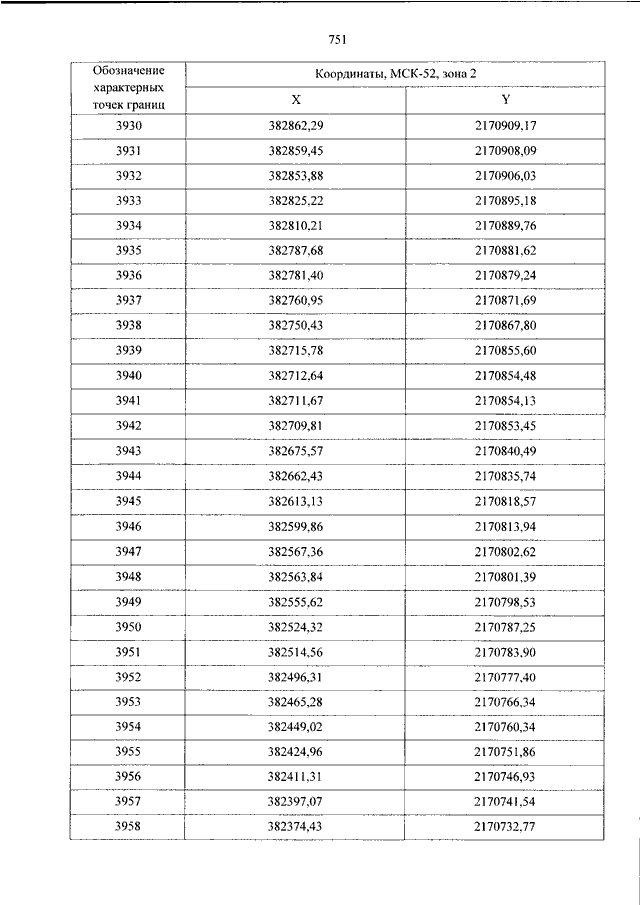 751

| Обозначение характерных точек границ | Координаты, МСК-52, зона 2 | |
|---|---|---|
| | X | Y |
| 3930 | 382862,29 | 2170909,17 |
| 3931 | 382859,45 | 2170908,09 |
| 3932 | 382853,88 | 2170906,03 |
| 3933 | 382825,22 | 2170895,18 |
| 3934 | 382810,21 | 2170889,76 |
| 3935 | 382787,68 | 2170881,62 |
| 3936 | 382781,40 | 2170879,24 |
| 3937 | 382760,95 | 2170871,69 |
| 3938 | 382750,43 | 2170867,80 |
| 3939 | 382715,78 | 2170855,60 |
| 3940 | 382712,64 | 2170854,48 |
| 3941 | 382711,67 | 2170854,13 |
| 3942 | 382709,81 | 2170853,45 |
| 3943 | 382675,57 | 2170840,49 |
| 3944 | 382662,43 | 2170835,74 |
| 3945 | 382613,13 | 2170818,57 |
| 3946 | 382599,86 | 2170813,94 |
| 3947 | 382567,36 | 2170802,62 |
| 3948 | 382563,84 | 2170801,39 |
| 3949 | 382555,62 | 2170798,53 |
| 3950 | 382524,32 | 2170787,25 |
| 3951 | 382514,56 | 2170783,90 |
| 3952 | 382496,31 | 2170777,40 |
| 3953 | 382465,28 | 2170766,34 |
| 3954 | 382449,02 | 2170760,34 |
| 3955 | 382424,96 | 2170751,86 |
| 3956 | 382411,31 | 2170746,93 |
| 3957 | 382397,07 | 2170741,54 |
| 3958 | 382374,43 | 2170732,77 |